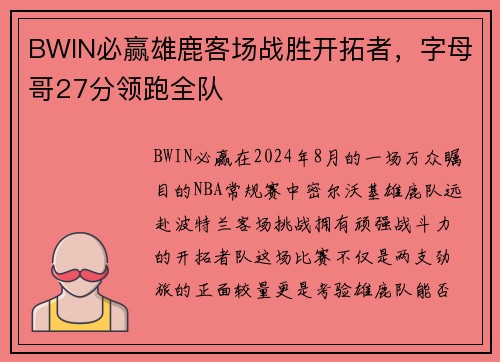 BWIN必赢雄鹿客场战胜开拓者，字母哥27分领跑全队

BWIN必赢在2024年8月的一场万众瞩目的NBA常规赛中密尔沃基雄鹿队远赴波特兰客场挑战拥有顽强战斗力的开拓者队这场比赛不仅是两支劲旅的正面较量更是考验雄鹿队能否